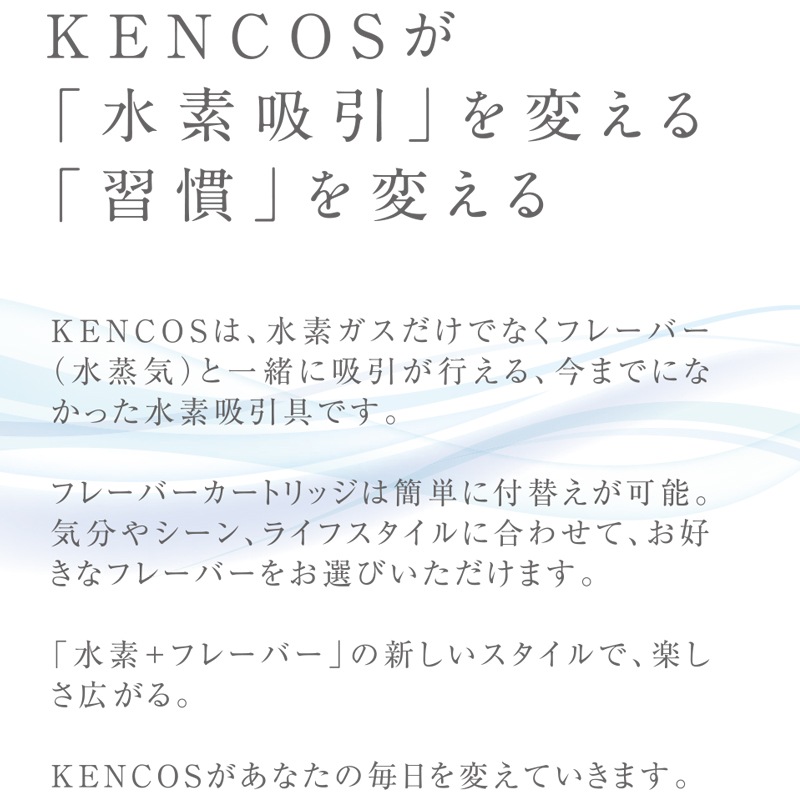 KENCOSが
「水素吸引」を変える
「習慣」を変える

KENCOSは、水素ガスだけでなくフレーバー（水蒸気）と一緒に吸引が行える、今までになかった水素吸引具です。

フレーバーカートリッジは簡単に付替えが可能。気分やシーン、ライフスタイルに合わせて、お好きなフレーバーをお選びいただけます。

「水素+フレーバー」の新しいスタイルで、楽しさ広がる。

KENCOSがあなたの毎日を変えていきます。